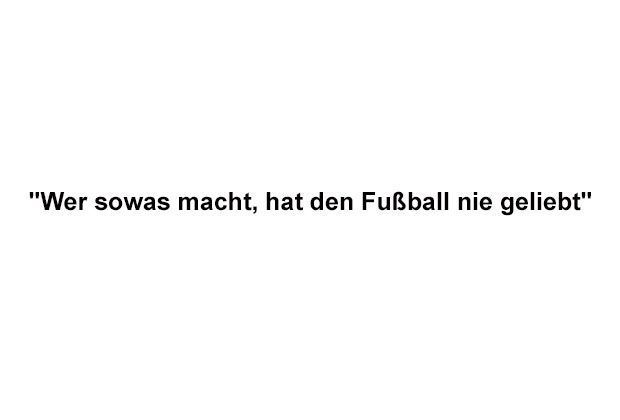 "Wer sowas macht, hat den Fußball nie geliebt"